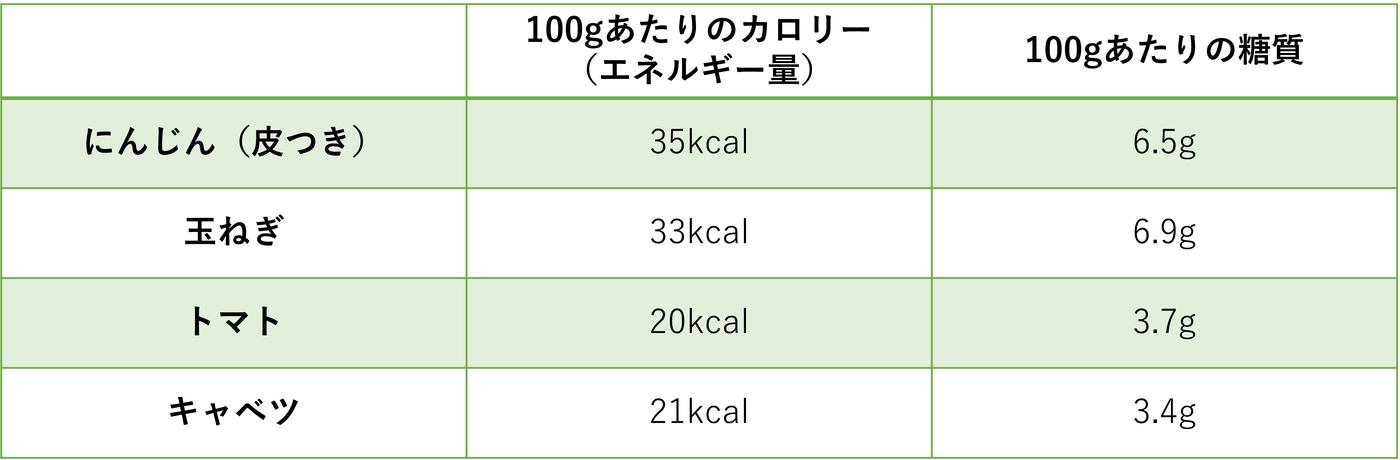 |  | 100gあたりのカロリー（エネルギー量） | 100gあたりの糖質 |
|---|---|---|
| にんじん（皮つき） | 35kcal | 6.5g |
| 玉ねぎ | 33kcal | 6.9g |
| トマト | 20kcal | 3.7g |
| キャベツ | 21kcal | 3.4g |